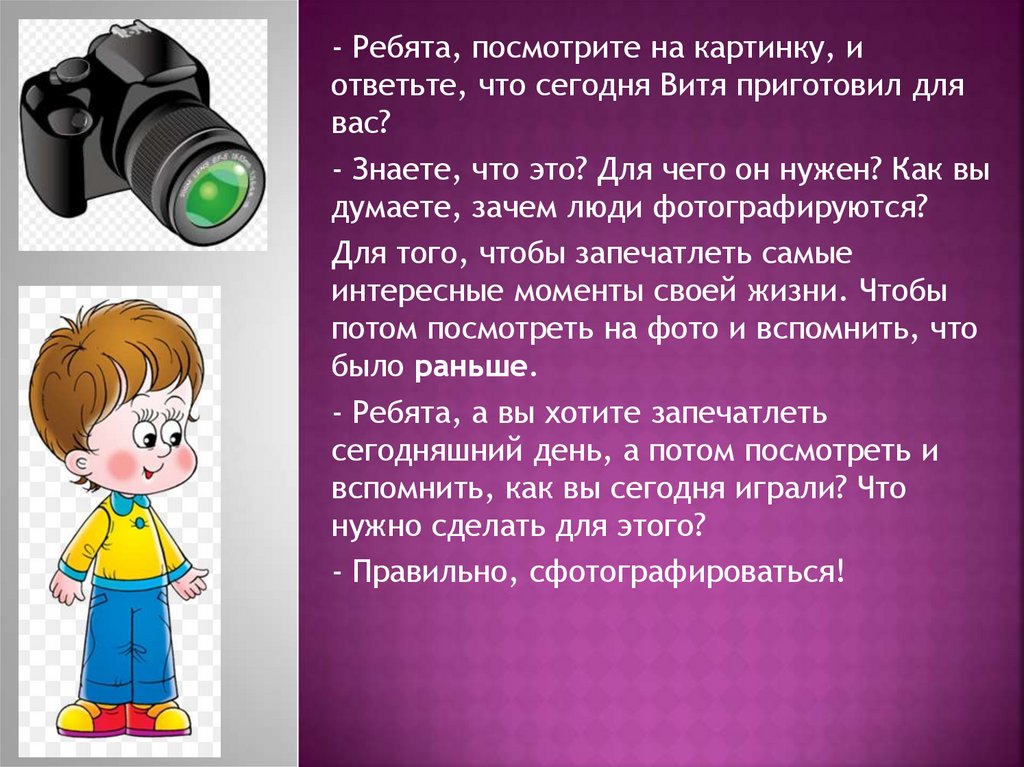 - Ребята, посмотрите на картинку, и ответьте, что сегодня Витя приготовил для вас?

- Знаете, что это? Для чего он нужен? Как вы думаете, зачем люди фотографируются?

Для того, чтобы запечатлеть самые интересные моменты своей жизни. Чтобы потом посмотреть на фото и вспомнить, что было раньше.

- Ребята, а вы хотите запечатлеть сегодняшний день, а потом посмотреть и вспомнить, как вы сегодня играли? Что нужно сделать для этого?

- Правильно, сфотографироваться!